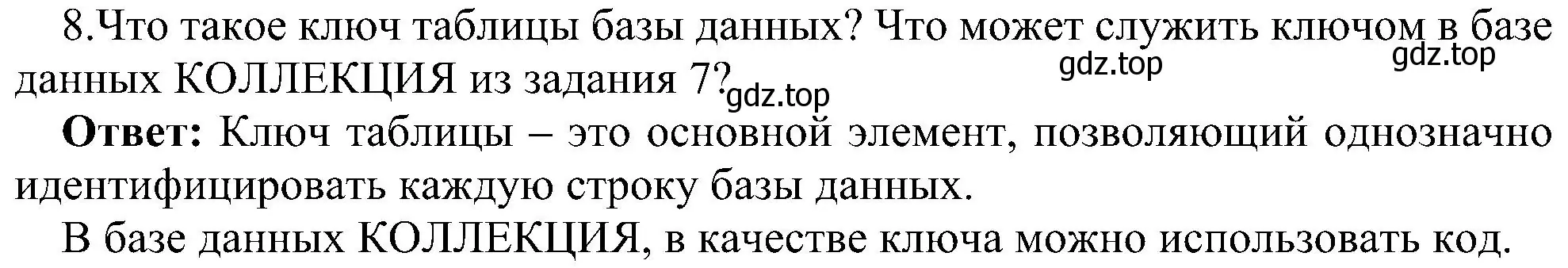 8.Что такое ключ таблицы базы данных? Что может служить ключом в базе данных КОЛЛЕКЦИЯ из задания 7?

gdz.top gdz.top gdz.top

**Ответ:** Ключ таблицы – это основной элемент, позволяющий однозначно идентифицировать каждую строку базы данных.

В базе данных КОЛЛЕКЦИЯ, в качестве ключа можно использовать код.